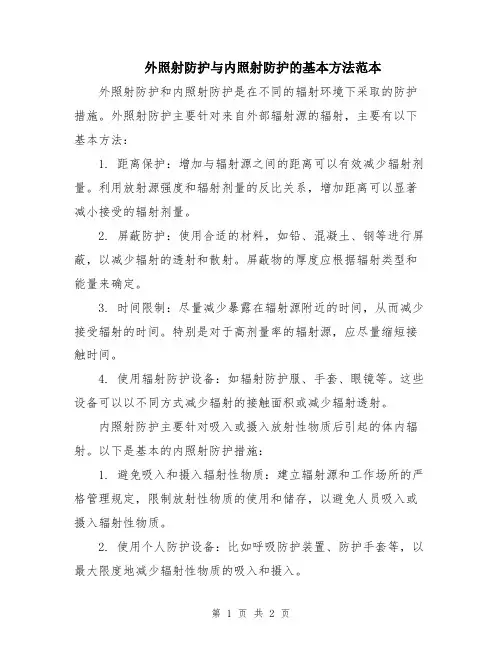 外照射防护与内照射防护的基本方法范本

外照射防护和内照射防护是在不同的辐射环境下采取的防护措施。外照射防护主要针对来自外部辐射源的辐射，主要有以下基本方法：

1. 距离保护：增加与辐射源之间的距离可以有效减少辐射剂量。利用放射源强度和辐射剂量的反比关系，增加距离可以显著减小接受的辐射剂量。

2. 屏蔽防护：使用合适的材料，如铅、混凝土、钢等进行屏蔽，以减少辐射的透射和散射。屏蔽物的厚度应根据辐射类型和能量来确定。

3. 时间限制：尽量减少暴露在辐射源附近的时间，从而减少接受辐射的时间。特别是对于高剂量率的辐射源，应尽量缩短接触时间。

4. 使用辐射防护设备：如辐射防护服、手套、眼镜等。这些设备可以以不同方式减少辐射的接触面积或减少辐射透射。

内照射防护主要针对吸入或摄入放射性物质后引起的体内辐射。以下是基本的内照射防护措施：

1. 避免吸入和摄入辐射性物质：建立辐射源和工作场所的严格管理规定，限制放射性物质的使用和储存，以避免人员吸入或摄入辐射性物质。

2. 使用个人防护设备：比如呼吸防护装置、防护手套等，以最大限度地减少辐射性物质的吸入和摄入。

第 1 页 共 2 页